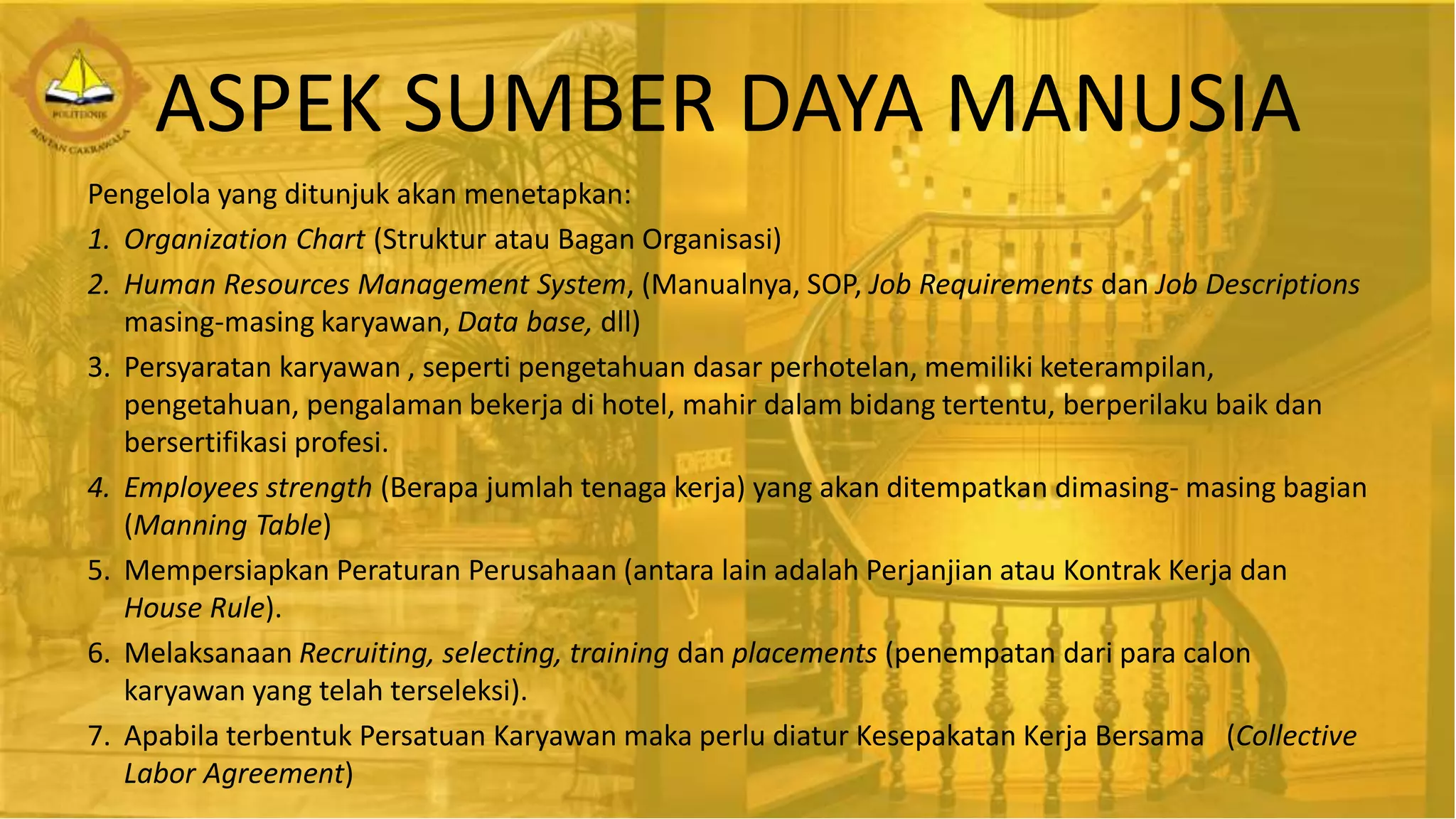 POLITEKNIK BINTAN CAKRAWALA

ASPEK SUMBER DAYA MANUSIA

Pengelola yang ditunjuk akan menetapkan:

1. Organization Chart (Struktur atau Bagan Organisasi)
2. Human Resources Management System, (Manualnya, SOP, Job Requirements dan Job Descriptions masing-masing karyawan, Data base, dll)
3. Persyaratan karyawan , seperti pengetahuan dasar perhotelan, memiliki keterampilan, pengetahuan, pengalaman bekerja di hotel, mahir dalam bidang tertentu, berperilaku baik dan bersertifikasi profesi.
4. Employees strength (Berapa jumlah tenaga kerja) yang akan ditempatkan dimasing- masing bagian (Manning Table)
5. Mempersiapkan Peraturan Perusahaan (antara lain adalah Perjanjian atau Kontrak Kerja dan House Rule).
6. Melaksanaan Recruiting, selecting, training dan placements (penempatan dari para calon karyawan yang telah terseleksi).
7. Apabila terbentuk Persatuan Karyawan maka perlu diatur Kesepakatan Kerja Bersama (Collective Labor Agreement)